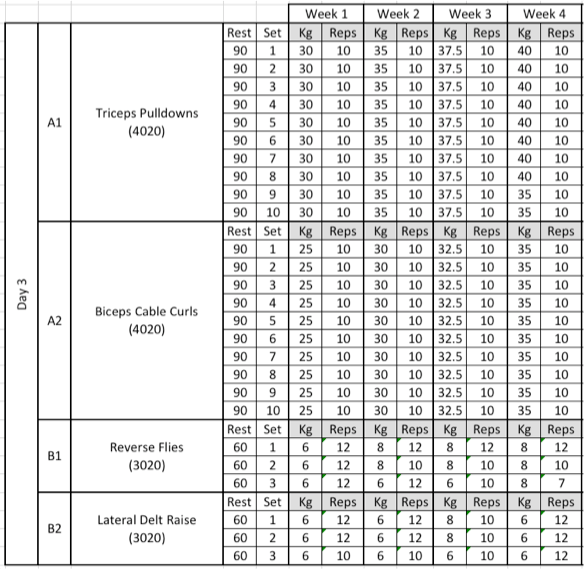 | | | | | | Week 1 | | Week 2 | | Week 3 | | Week 4 | |
|---|---|---|---|---|---|---|---|---|---|---|---|---|
| Day 3 | A1 | Triceps Pulldowns (4020) | Rest | Set | Kg | Reps | Kg | Reps | Kg | Reps | Kg | Reps |
| | | | 90 | 1 | 30 | 10 | 35 | 10 | 37.5 | 10 | 40 | 10 |
| | | | 90 | 2 | 30 | 10 | 35 | 10 | 37.5 | 10 | 40 | 10 |
| | | | 90 | 3 | 30 | 10 | 35 | 10 | 37.5 | 10 | 40 | 10 |
| | | | 90 | 4 | 30 | 10 | 35 | 10 | 37.5 | 10 | 40 | 10 |
| | | | 90 | 5 | 30 | 10 | 35 | 10 | 37.5 | 10 | 40 | 10 |
| | | | 90 | 6 | 30 | 10 | 35 | 10 | 37.5 | 10 | 40 | 10 |
| | | | 90 | 7 | 30 | 10 | 35 | 10 | 37.5 | 10 | 40 | 10 |
| | | | 90 | 8 | 30 | 10 | 35 | 10 | 37.5 | 10 | 40 | 10 |
| | | | 90 | 9 | 30 | 10 | 35 | 10 | 37.5 | 10 | 35 | 10 |
| | | | 90 | 10 | 30 | 10 | 35 | 10 | 37.5 | 10 | 35 | 10 |
| | A2 | Biceps Cable Curls (4020) | Rest | Set | Kg | Reps | Kg | Reps | Kg | Reps | Kg | Reps |
| | | | 90 | 1 | 25 | 10 | 30 | 10 | 32.5 | 10 | 35 | 10 |
| | | | 90 | 2 | 25 | 10 | 30 | 10 | 32.5 | 10 | 35 | 10 |
| | | | 90 | 3 | 25 | 10 | 30 | 10 | 32.5 | 10 | 35 | 10 |
| | | | 90 | 4 | 25 | 10 | 30 | 10 | 32.5 | 10 | 35 | 10 |
| | | | 90 | 5 | 25 | 10 | 30 | 10 | 32.5 | 10 | 35 | 10 |
| | | | 90 | 6 | 25 | 10 | 30 | 10 | 32.5 | 10 | 35 | 10 |
| | | | 90 | 7 | 25 | 10 | 30 | 10 | 32.5 | 10 | 35 | 10 |
| | | | 90 | 8 | 25 | 10 | 30 | 10 | 32.5 | 10 | 35 | 10 |
| | | | 90 | 9 | 25 | 10 | 30 | 10 | 32.5 | 10 | 35 | 10 |
| | | | 90 | 10 | 25 | 10 | 30 | 10 | 32.5 | 10 | 35 | 10 |
| | B1 | Reverse Flies (3020) | Rest | Set | Kg | Reps | Kg | Reps | Kg | Reps | Kg | Reps |
| | | | 60 | 1 | 6 | 12 | 8 | 12 | 8 | 12 | 8 | 12 |
| | | | 60 | 2 | 6 | 12 | 8 | 10 | 8 | 10 | 8 | 10 |
| | | | 60 | 3 | 6 | 12 | 6 | 12 | 6 | 10 | 8 | 7 |
| | B2 | Lateral Delt Raise (3020) | Rest | Set | Kg | Reps | Kg | Reps | Kg | Reps | Kg | Reps |
| | | | 60 | 1 | 6 | 12 | 6 | 12 | 8 | 10 | 6 | 12 |
| | | | 60 | 2 | 6 | 12 | 6 | 12 | 8 | 10 | 6 | 12 |
| | | | 60 | 3 | 6 | 10 | 6 | 10 | 6 | 10 | 6 | 12 |